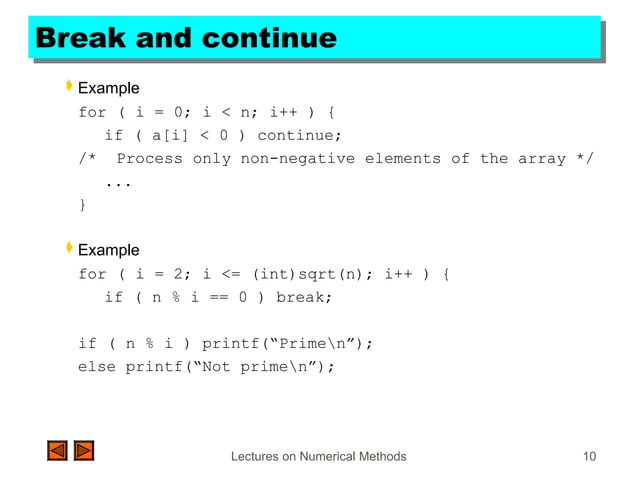 Break and continue

Example

for ( i = 0; i < n; i++ ) {
if ( a[i] < 0 ) continue;
/* Process only non-negative elements of the array */
...
}

Example

for ( i = 2; i <= (int)sqrt(n); i++ ) {
if ( n % i == 0 ) break;

if ( n % i ) printf(“Prime\n”);
else printf(“Not prime\n”);

Lectures on Numerical Methods

10